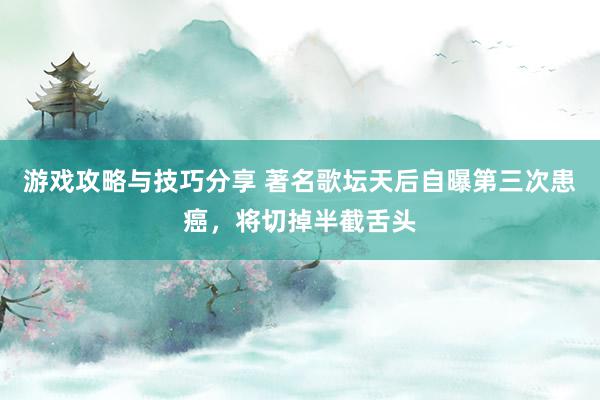 游戏攻略与技巧分享 著名歌坛天后自曝第三次患癌，将切掉半截舌头